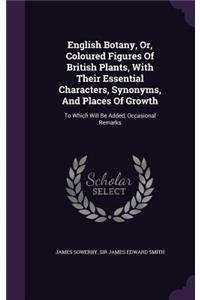 English Botany, Or, Coloured Figures Of British Plants, With Their Essential Characters, Synonyms, And Places Of Growth

To Which Will Be Added, Occasional Remarks

Scholar SELECT

JAMES SOWERBY, SIR JAMES EDWARD SMITH